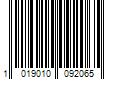 1 019010 092065